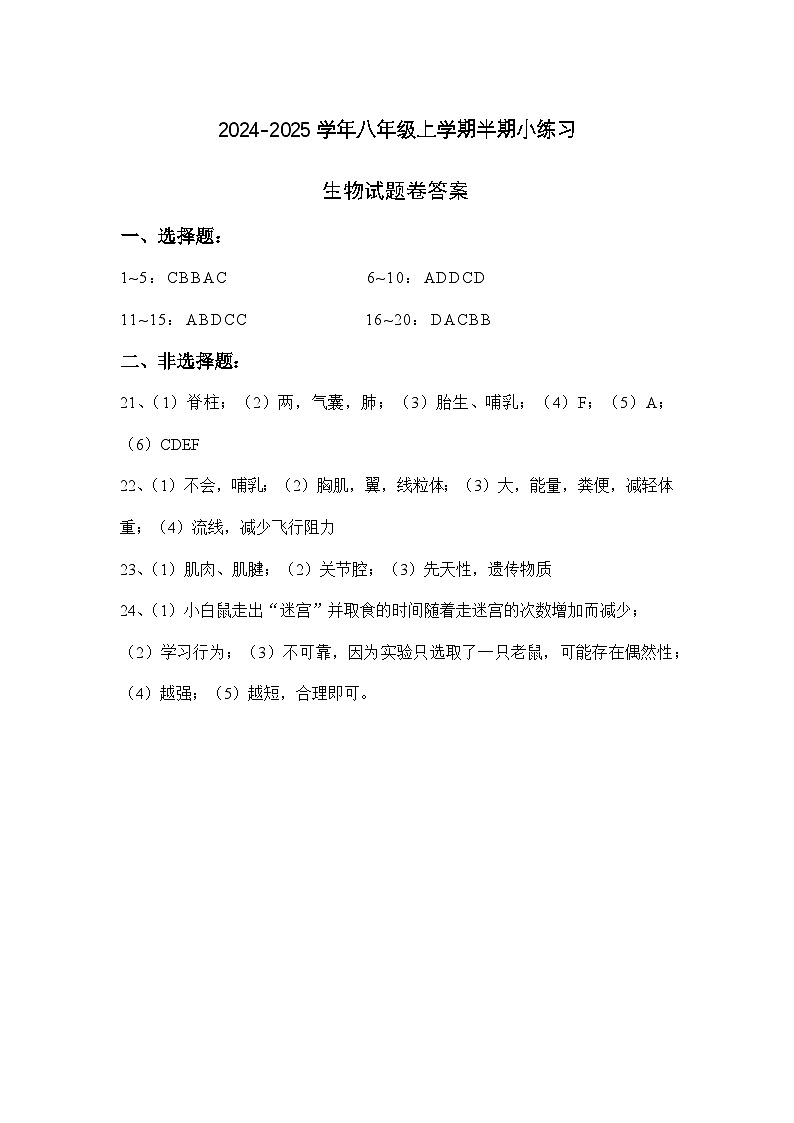 2024-2025 学年八年级上学期半期小练习

生物试题卷答案

一、选择题：

1~5：CBBAC

6~10：ADDCD

11~15：ABDCC

16~20：DACBB

二、非选择题：

21、（1）脊柱；（2）两，气囊，肺；（3）胎生、哺乳；（4）F；（5）A；（6）CDEF

22、（1）不会，哺乳；（2）胸肌，翼，线粒体；（3）大，能量，粪便，减轻体重；（4）流线，减少飞行阻力

23、（1）肌肉、肌腱；（2）关节腔；（3）先天性，遗传物质

24、（1）小白鼠走出“迷宫”并取食的时间随着走迷宫的次数增加而减少；（2）学习行为；（3）不可靠，因为实验只选取了一只老鼠，可能存在偶然性；（4）越强；（5）越短，合理即可。